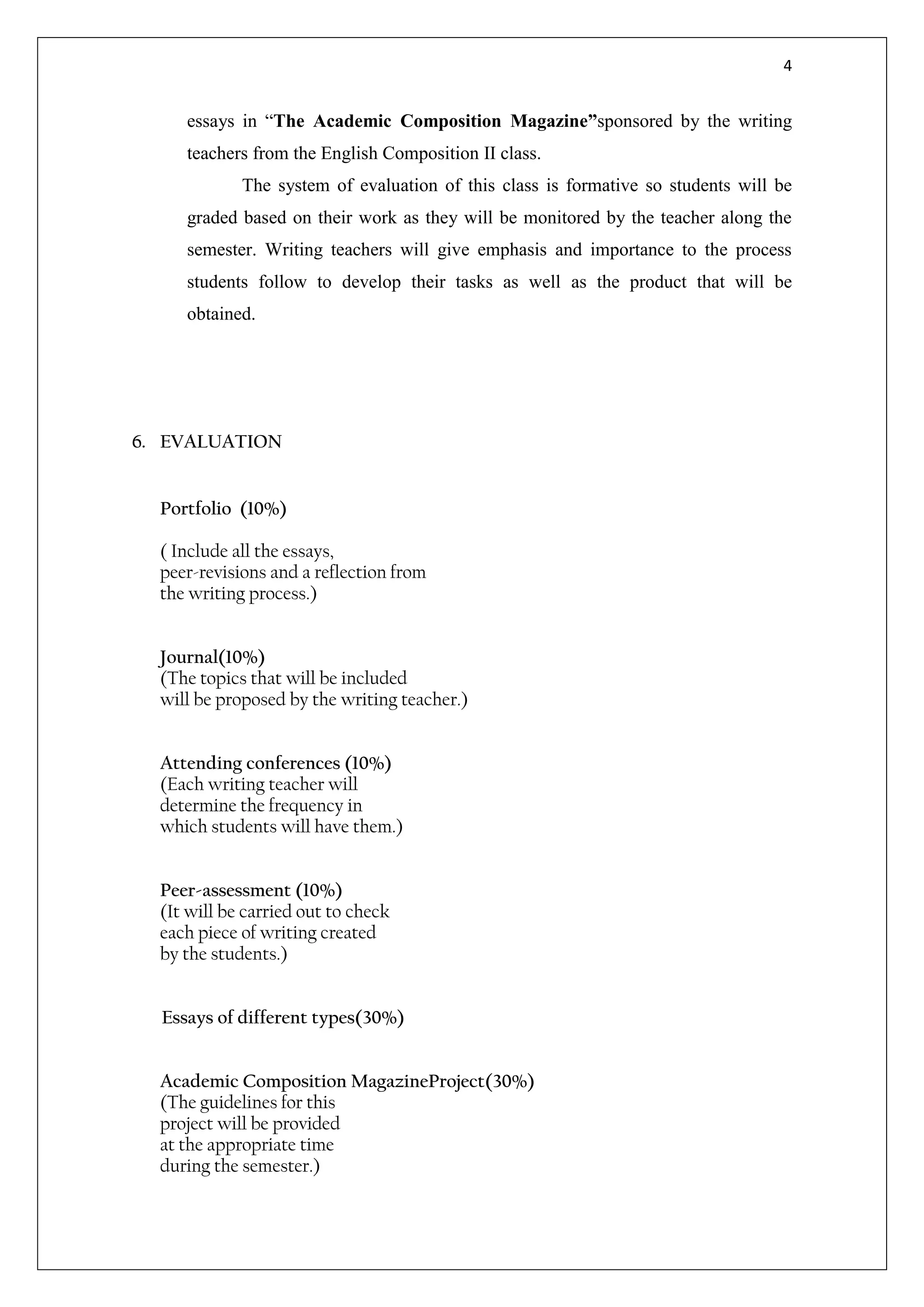 4

essays in “The Academic Composition Magazine”sponsored by the writing teachers from the English Composition II class.

The system of evaluation of this class is formative so students will be graded based on their work as they will be monitored by the teacher along the semester. Writing teachers will give emphasis and importance to the process students follow to develop their tasks as well as the product that will be obtained.

6. EVALUATION

Portfolio (10%)

( Include all the essays, peer-revisions and a reflection from the writing process.)

Journal(10%)
(The topics that will be included will be proposed by the writing teacher.)

Attending conferences (10%)
(Each writing teacher will determine the frequency in which students will have them.)

Peer-assessment (10%)
(It will be carried out to check each piece of writing created by the students.)

Essays of different types(30%)

Academic Composition MagazineProject(30%)
(The guidelines for this project will be provided at the appropriate time during the semester.)